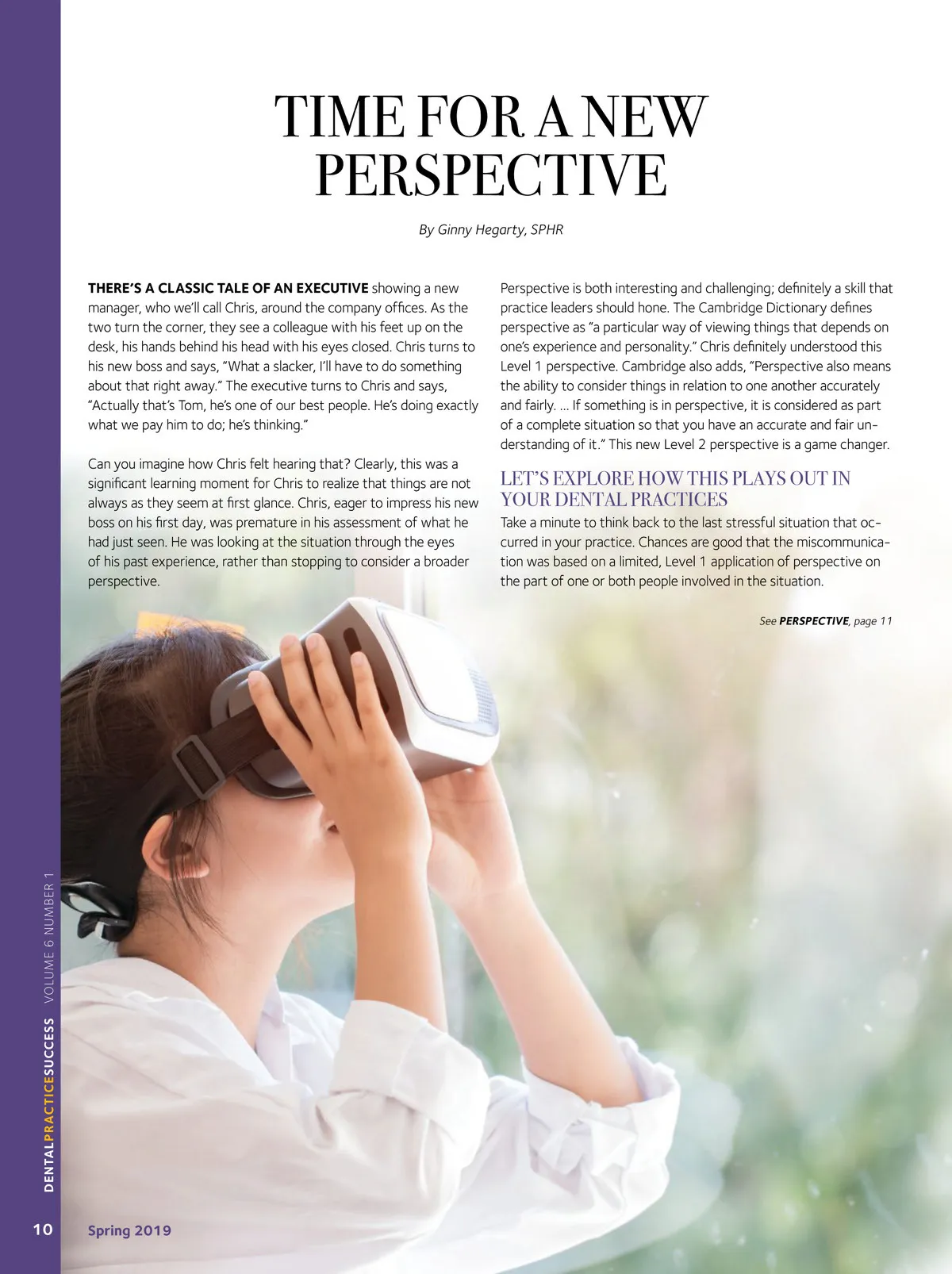 TIME FOR A NEW PERSPECTIVE

By Ginny Hegarty, SPHR

THERE'S A CLASSIC TALE OF AN EXECUTIVE showing a new manager, who we'll call Chris, around the company offices. As the two turn the corner, they see a colleague with his feet up on the desk, his hands behind his head with his eyes closed. Chris turns to his new boss and says, "What a slacker, I'll have to do something about that right away." The executive turns to Chris and says, "Actually that's Tom, he's one of our best people. He's doing exactly what we pay him to do; he's thinking."

Can you imagine how Chris felt hearing that? Clearly, this was a significant learning moment for Chris to realize that things are not always as they seem at first glance. Chris, eager to impress his new boss on his first day, was premature in his assessment of what he had just seen. He was looking at the situation through the eyes of his past experience, rather than stopping to consider a broader perspective.

Perspective is both interesting and challenging; definitely a skill that practice leaders should hone. The Cambridge Dictionary defines perspective as "a particular way of viewing things that depends on one's experience and personality." Chris definitely understood this Level 1 perspective. Cambridge also adds, "Perspective also means the ability to consider things in relation to one another accurately and fairly. ... If something is in perspective, it is considered as part of a complete situation so that you have an accurate and fair understanding of it." This new Level 2 perspective is a game changer.

LET'S EXPLORE HOW THIS PLAYS OUT IN YOUR DENTAL PRACTICES

Take a minute to think back to the last stressful situation that occurred in your practice. Chances are good that the miscommunication was based on a limited, Level 1 application of perspective on the part of one or both people involved in the situation.

See PERSPECTIVE, page 11

DENTALPRACTICESUCCESS VOLUME 6 NUMBER 1

10 Spring 2019